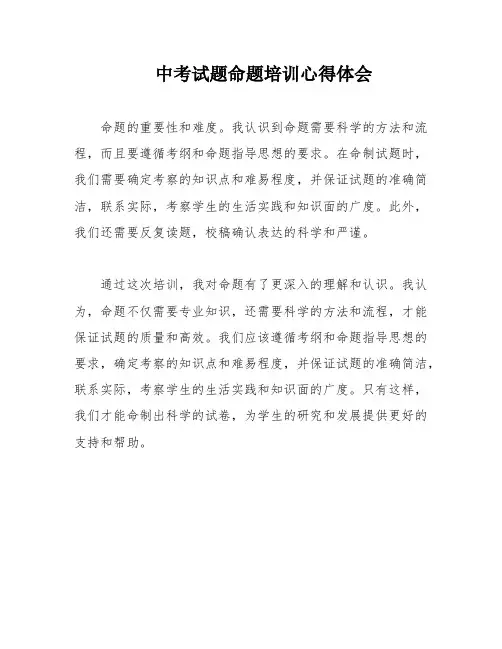 中考试题命题培训心得体会

命题的重要性和难度。我认识到命题需要科学的方法和流程，而且要遵循考纲和命题指导思想的要求。在命制试题时，我们需要确定考察的知识点和难易程度，并保证试题的准确简洁，联系实际，考察学生的生活实践和知识面的广度。此外，我们还需要反复读题，校稿确认表达的科学和严谨。

通过这次培训，我对命题有了更深入的理解和认识。我认为，命题不仅需要专业知识，还需要科学的方法和流程，才能保证试题的质量和高效。我们应该遵循考纲和命题指导思想的要求，确定考察的知识点和难易程度，并保证试题的准确简洁，联系实际，考察学生的生活实践和知识面的广度。只有这样，我们才能命制出科学的试卷，为学生的研究和发展提供更好的支持和帮助。